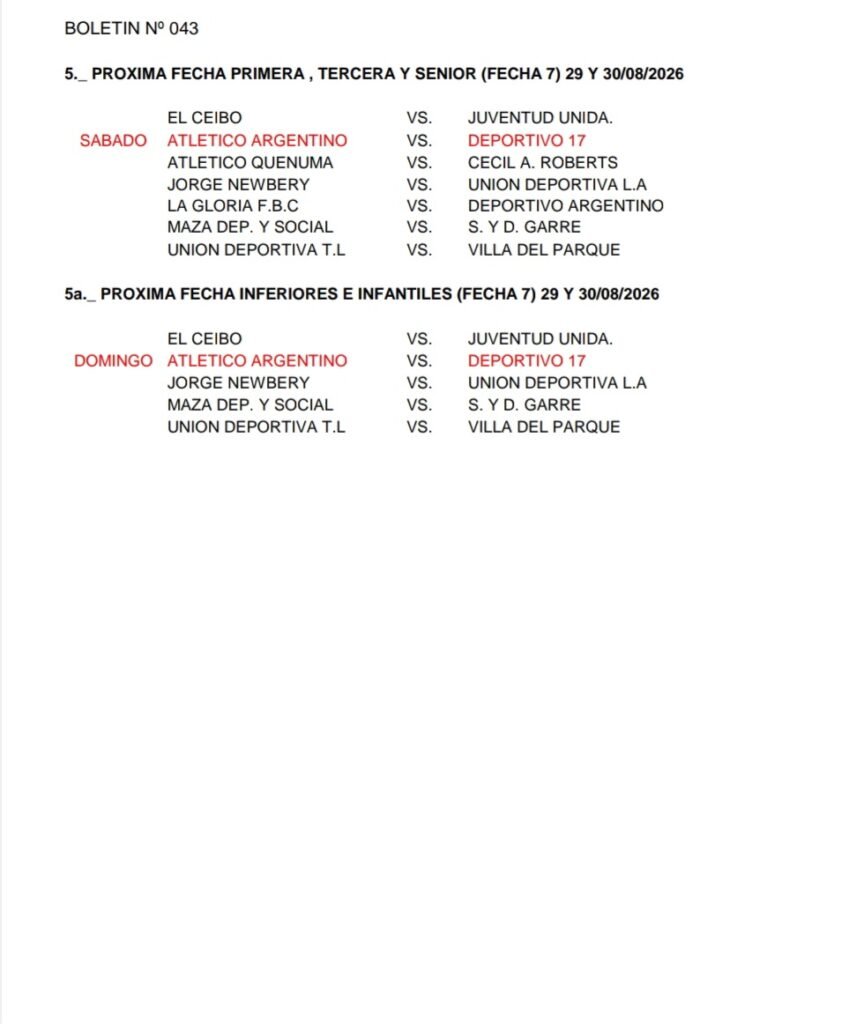 BOLETIN Nº 043

5._ PROXIMA FECHA PRIMERA , TERCERA Y SENIOR (FECHA 7) 29 Y 30/08/2026

EL CEIBO VS. JUVENTUD UNIDA.
SABADO ATLETICO ARGENTINO VS. DEPORTIVO 17
ATLETICO QUENUMA VS. CECIL A. ROBERTS
JORGE NEWBERY VS. UNION DEPORTIVA L.A
LA GLORIA F.B.C VS. DEPORTIVO ARGENTINO
MAZA DEP. Y SOCIAL VS. S. Y D. GARRE
UNION DEPORTIVA T.L VS. VILLA DEL PARQUE

5a._ PROXIMA FECHA INFERIORES E INFANTILES (FECHA 7) 29 Y 30/08/2026

EL CEIBO VS. JUVENTUD UNIDA.
DOMINGO ATLETICO ARGENTINO VS. DEPORTIVO 17
JORGE NEWBERY VS. UNION DEPORTIVA L.A
MAZA DEP. Y SOCIAL VS. S. Y D. GARRE
UNION DEPORTIVA T.L VS. VILLA DEL PARQUE